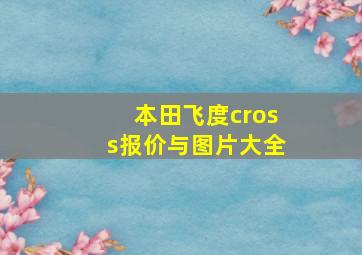 本田飞度cross报价与图片大全